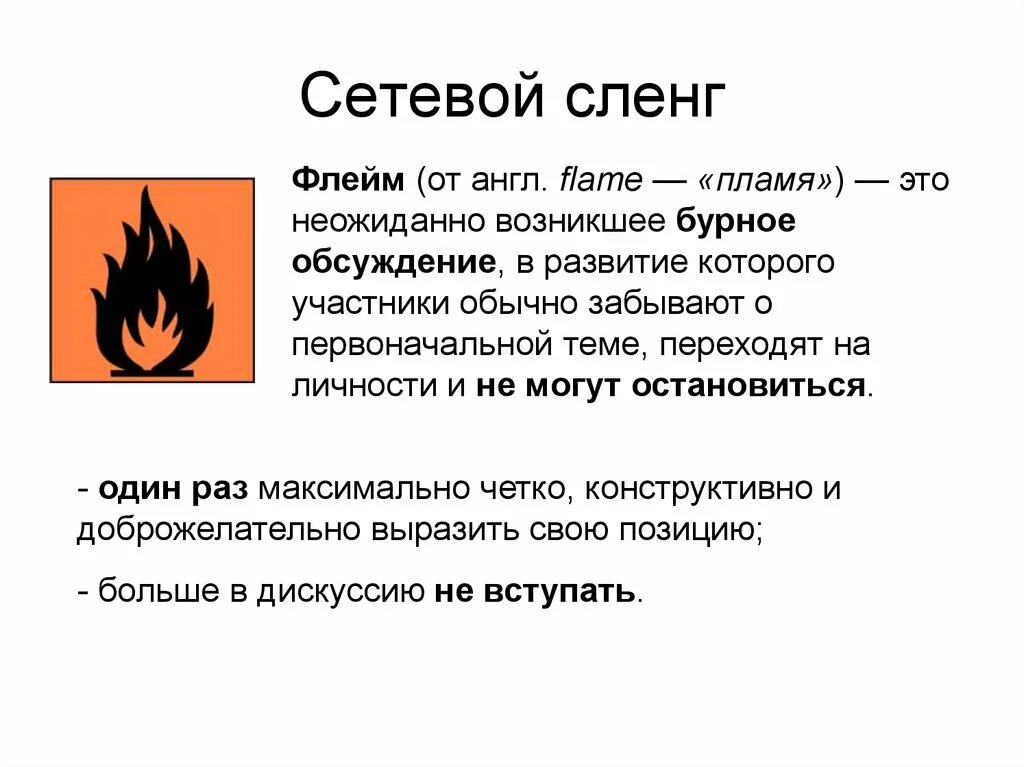 Сетевой сленг

Флейм (от англ. flame — «пламя») — это неожиданно возникшее бурное обсуждение, в развитие которого участники обычно забывают о первоначальной теме, переходят на личности и не могут остановиться.

- один раз максимально четко, конструктивно и доброжелательно выразить свою позицию;

- больше в дискуссию не вступать.